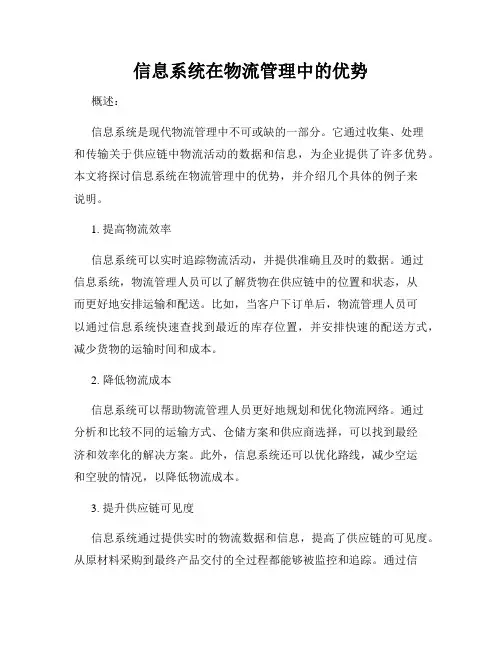 信息系统在物流管理中的优势

概述：

信息系统是现代物流管理中不可或缺的一部分。它通过收集、处理和传输关于供应链中物流活动的数据和信息，为企业提供了许多优势。本文将探讨信息系统在物流管理中的优势，并介绍几个具体的例子来说明。

1. 提高物流效率

信息系统可以实时追踪物流活动，并提供准确且及时的数据。通过信息系统，物流管理人员可以了解货物在供应链中的位置和状态，从而更好地安排运输和配送。比如，当客户下订单后，物流管理人员可以通过信息系统快速查找到最近的库存位置，并安排快速的配送方式，减少货物的运输时间和成本。

2. 降低物流成本

信息系统可以帮助物流管理人员更好地规划和优化物流网络。通过分析和比较不同的运输方式、仓储方案和供应商选择，可以找到最经济和效率化的解决方案。此外，信息系统还可以优化路线，减少空运和空驶的情况，以降低物流成本。

3. 提升供应链可见度

信息系统通过提供实时的物流数据和信息，提高了供应链的可见度。从原材料采购到最终产品交付的全过程都能够被监控和追踪。通过信